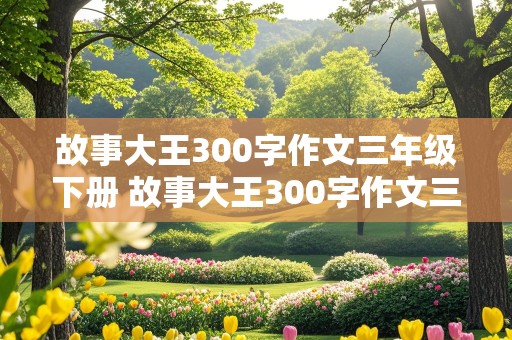 故事大王300字作文三年级下册 故事大王300字作文三